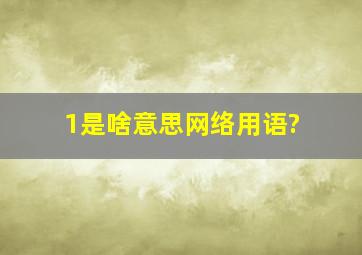 1是啥意思网络用语?